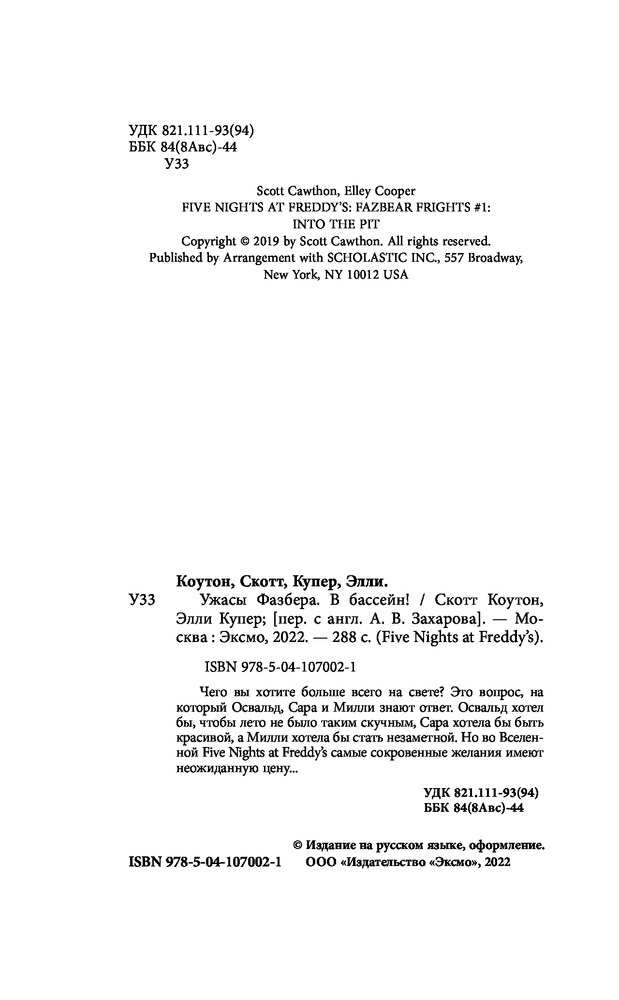 УДК 821.111-93(94)
ББК 84(8Авс)-44
У33

Scott Cawthon, Elley Cooper
FIVE NIGHTS AT FREDDY'S: FAZBEAR FRIGHTS #1:
INTO THE PIT
Copyright © 2019 by Scott Cawthon. All rights reserved.
Published by Arrangement with SCHOLASTIC INC., 557 Broadway,
New York, NY 10012 USA

Коутон, Скотт, Купер, Элли.

У33 Ужасы Фазбера. В бассейн! / Скотт Коутон, Элли Купер; [пер. с англ. А. В. Захарова]. — Москва : Эксмо, 2022. — 288 с. (Five Nights at Freddy's).

ISBN 978-5-04-107002-1

Чего вы хотите больше всего на свете? Это вопрос, на который Освальд, Сара и Милли знают ответ. Освальд хотел бы, чтобы лето не было таким скучным, Сара хотела бы быть красивой, а Милли хотела бы стать незаметной. Но во Вселенной Five Nights at Freddy's самые сокровенные желания имеют неожиданную цену...

УДК 821.111-93(94)
ББК 84(8Авс)-44

© Издание на русском языке, оформление.
ISBN 978-5-04-107002-1 ООО «Издательство «Эксмо», 2022